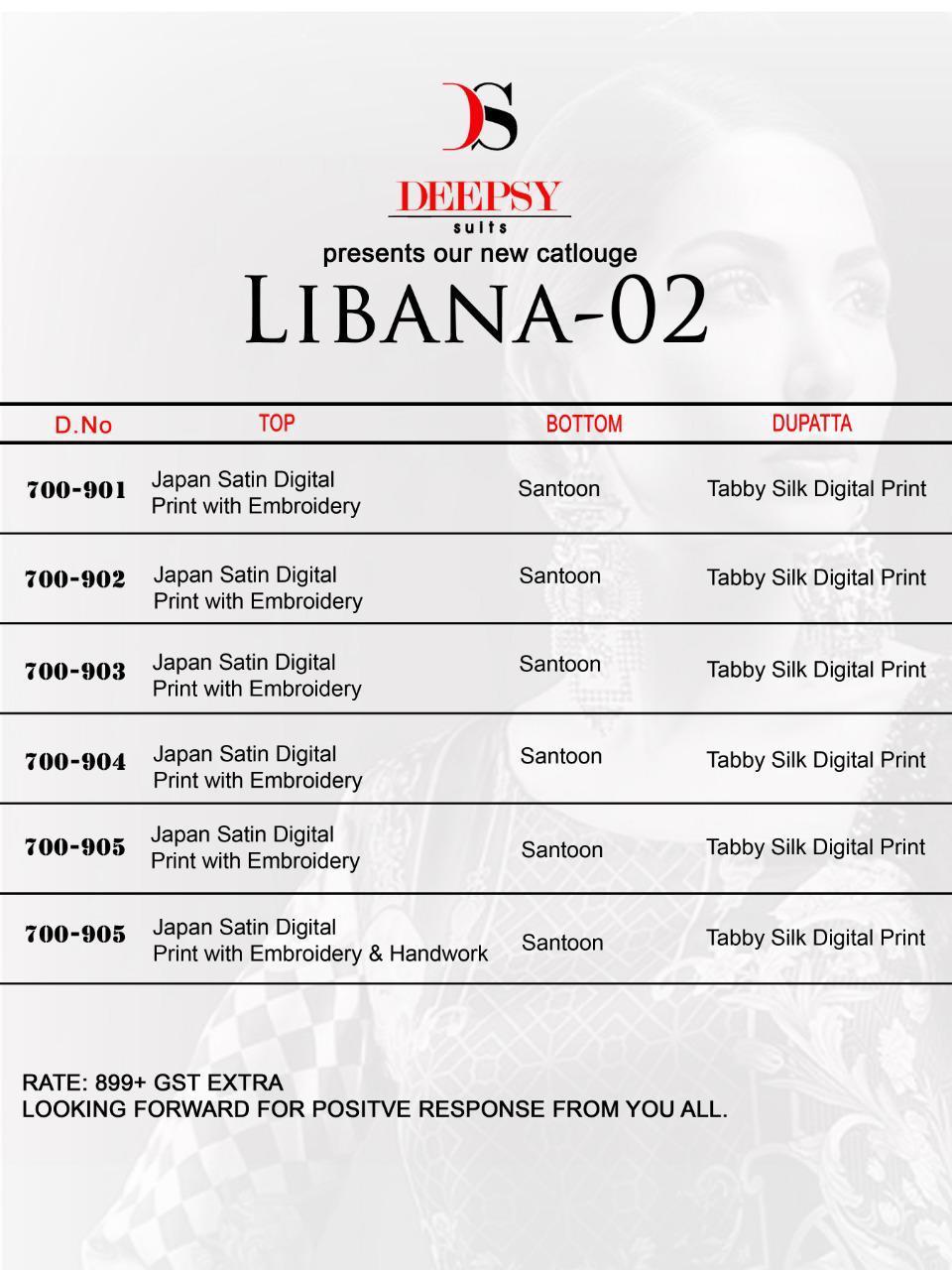 DS

DEEPSY
suits

presents our new catlouge

LIBANA-02

| D.No | TOP | BOTTOM | DUPATTA |
|---|---|---|---|
| 700-901 | Japan Satin Digital Print with Embroidery | Santoon | Tabby Silk Digital Print |
| 700-902 | Japan Satin Digital Print with Embroidery | Santoon | Tabby Silk Digital Print |
| 700-903 | Japan Satin Digital Print with Embroidery | Santoon | Tabby Silk Digital Print |
| 700-904 | Japan Satin Digital Print with Embroidery | Santoon | Tabby Silk Digital Print |
| 700-905 | Japan Satin Digital Print with Embroidery | Santoon | Tabby Silk Digital Print |
| 700-905 | Japan Satin Digital Print with Embroidery & Handwork | Santoon | Tabby Silk Digital Print |

RATE: 899+ GST EXTRA
LOOKING FORWARD FOR POSITVE RESPONSE FROM YOU ALL.